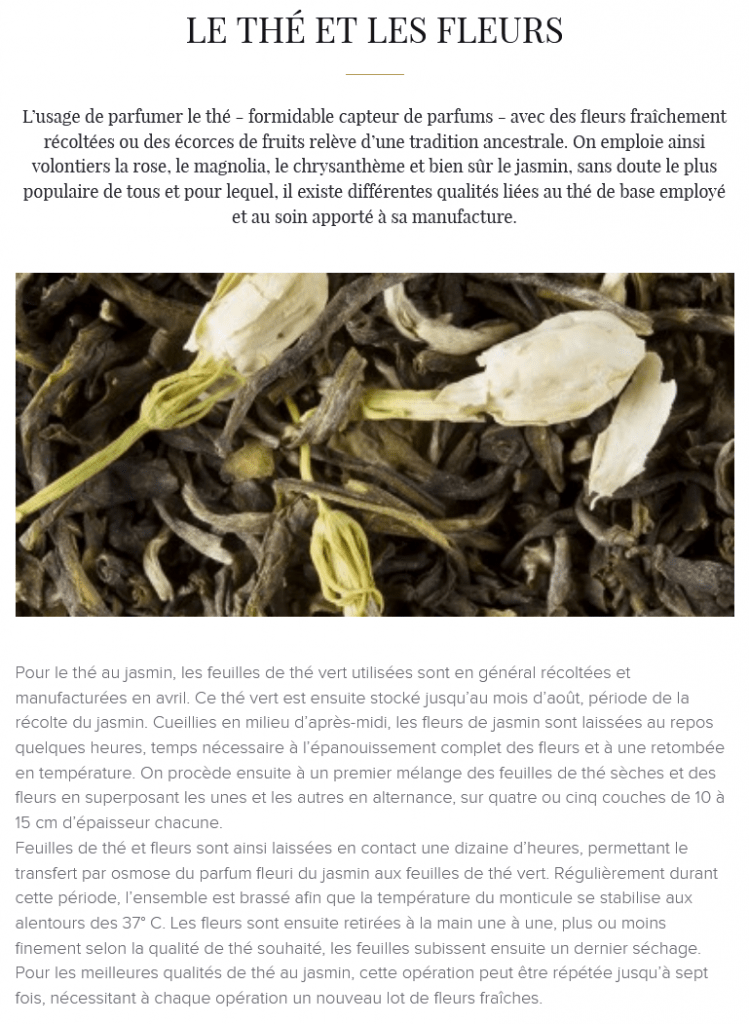 LE THÉ ET LES FLEURS

L'usage de parfumer le thé - formidable capteur de parfums - avec des fleurs fraîchement récoltées ou des écorces de fruits relève d'une tradition ancestrale. On emploie ainsi volontiers la rose, le magnolia, le chrysanthème et bien sûr le jasmin, sans doute le plus populaire de tous et pour lequel, il existe différentes qualités liées au thé de base employé et au soin apporté à sa manufacture.

Pour le thé au jasmin, les feuilles de thé vert utilisées sont en général récoltées et manufacturées en avril. Ce thé vert est ensuite stocké jusqu'au mois d'août, période de la récolte du jasmin. Cueillies en milieu d'après-midi, les fleurs de jasmin sont laissées au repos quelques heures, temps nécessaire à l'épanouissement complet des fleurs et à une retombée en température. On procède ensuite à un premier mélange des feuilles de thé sèches et des fleurs en superposant les unes et les autres en alternance, sur quatre ou cinq couches de 10 à 15 cm d'épaisseur chacune.

Feuilles de thé et fleurs sont ainsi laissées en contact une dizaine d'heures, permettant le transfert par osmose du parfum fleuri du jasmin aux feuilles de thé vert. Régulièrement durant cette période, l'ensemble est brassé afin que la température du monticule se stabilise aux alentours des 37° C. Les fleurs sont ensuite retirées à la main une à une, plus ou moins finement selon la qualité de thé souhaité, les feuilles subissent ensuite un dernier séchage. Pour les meilleures qualités de thé au jasmin, cette opération peut être répétée jusqu'à sept fois, nécessitant à chaque opération un nouveau lot de fleurs fraîches.